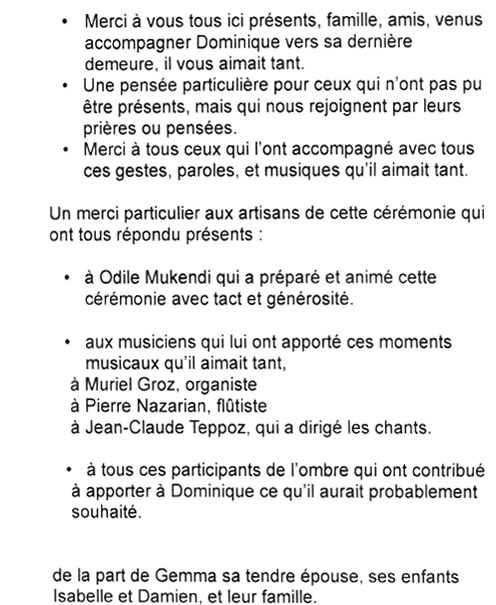 • Merci à vous tous ici présents, famille, amis, venus accompagner Dominique vers sa dernière demeure, il vous aimait tant.
• Une pensée particulière pour ceux qui n'ont pas pu être présents, mais qui nous rejoignent par leurs prières ou pensées.
• Merci à tous ceux qui l'ont accompagné avec tous ces gestes, paroles, et musiques qu'il aimait tant.

Un merci particulier aux artisans de cette cérémonie qui ont tous répondu présents :

• à Odile Mukendi qui a préparé et animé cette cérémonie avec tact et générosité.

• aux musiciens qui lui ont apporté ces moments musicaux qu'il aimait tant,
à Muriel Groz, organiste
à Pierre Nazarian, flûtiste
à Jean-Claude Teppoz, qui a dirigé les chants.

• à tous ces participants de l'ombre qui ont contribué à apporter à Dominique ce qu'il aurait probablement souhaité.

de la part de Gemma sa tendre épouse, ses enfants Isabelle et Damien, et leur famille.